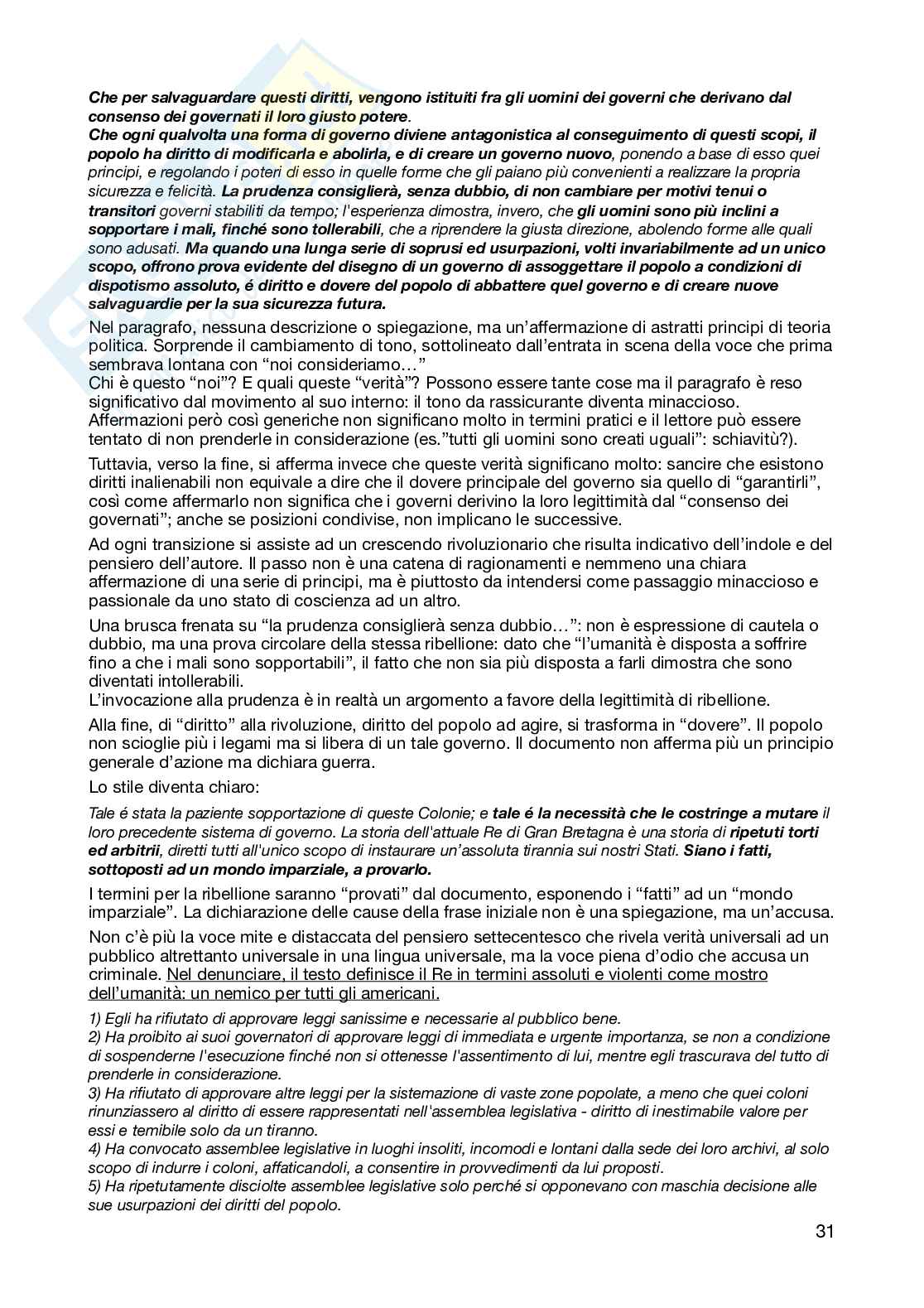 Che per salvaguardare questi diritti, vengono istituiti fra gli uomini dei governi che derivano dal consenso dei governati il loro giusto potere.
Che ogni qualvolta una forma di governo diviene antagonistica al conseguimento di questi scopi, il popolo ha diritto di modificarla e abolirla, e di creare un governo nuovo, ponendo a base di esso quei principi, e regolando i poteri di esso in quelle forme che gli paiano più convenienti a realizzare la propria sicurezza e felicità. La prudenza consiglierà, senza dubbio, di non cambiare per motivi tenui o transitori governi stabiliti da tempo; l'esperienza dimostra, invero, che gli uomini sono più inclini a sopportare i mali, finché sono tollerabili, che a riprendere la giusta direzione, abolendo forme alle quali sono adusati. Ma quando una lunga serie di soprusi ed usurpazioni, volti invariabilmente ad un unico scopo, offrono prova evidente del disegno di un governo di assoggettare il popolo a condizioni di dispotismo assoluto, é diritto e dovere del popolo di abbattere quel governo e di creare nuove salvaguardie per la sua sicurezza futura.

Nel paragrafo, nessuna descrizione o spiegazione, ma un'affermazione di astratti principi di teoria politica. Sorprende il cambiamento di tono, sottolineato dall'entrata in scena della voce che prima sembrava lontana con "noi consideriamo…"
Chi è questo "noi"? E quali queste "verità"? Possono essere tante cose ma il paragrafo è reso significativo dal movimento al suo interno: il tono da rassicurante diventa minaccioso. Affermazioni però così generiche non significano molto in termini pratici e il lettore può essere tentato di non prenderle in considerazione (es."tutti gli uomini sono creati uguali": schiavitù?).

Tuttavia, verso la fine, si afferma invece che queste verità significano molto: sancire che esistono diritti inalienabili non equivale a dire che il dovere principale del governo sia quello di "garantirli", così come affermarlo non significa che i governi derivino la loro legittimità dal "consenso dei governati"; anche se posizioni condivise, non implicano le successive.

Ad ogni transizione si assiste ad un crescendo rivoluzionario che risulta indicativo dell'indole e del pensiero dell'autore. Il passo non è una catena di ragionamenti e nemmeno una chiara affermazione di una serie di principi, ma è piuttosto da intendersi come passaggio minaccioso e passionale da uno stato di coscienza ad un altro.

Una brusca frenata su "la prudenza consiglierà senza dubbio…": non è espressione di cautela o dubbio, ma una prova circolare della stessa ribellione: dato che "l'umanità è disposta a soffrire fino a che i mali sono sopportabili", il fatto che non sia più disposta a farli dimostra che sono diventati intollerabili.
L'invocazione alla prudenza è in realtà un argomento a favore della legittimità di ribellione.

Alla fine, di "diritto" alla rivoluzione, diritto del popolo ad agire, si trasforma in "dovere". Il popolo non scioglie più i legami ma si libera di un tale governo. Il documento non afferma più un principio generale d'azione ma dichiara guerra.

Lo stile diventa chiaro:

Tale é stata la paziente sopportazione di queste Colonie; e tale é la necessità che le costringe a mutare il loro precedente sistema di governo. La storia dell'attuale Re di Gran Bretagna è una storia di ripetuti torti ed arbitrii, diretti tutti all'unico scopo di instaurare un'assoluta tirannia sui nostri Stati. Siano i fatti, sottoposti ad un mondo imparziale, a provarlo.

I termini per la ribellione saranno "provati" dal documento, esponendo i "fatti" ad un "mondo imparziale". La dichiarazione delle cause della frase iniziale non è una spiegazione, ma un'accusa.

Non c'è più la voce mite e distaccata del pensiero settecentesco che rivela verità universali ad un pubblico altrettanto universale in una lingua universale, ma la voce piena d'odio che accusa un criminale. Nel denunciare, il testo definisce il Re in termini assoluti e violenti come mostro dell'umanità: un nemico per tutti gli americani.

1) Egli ha rifiutato di approvare leggi sanissime e necessarie al pubblico bene.
2) Ha proibito ai suoi governatori di approvare leggi di immediata e urgente importanza, se non a condizione di sospenderne l'esecuzione finché non si ottenesse l'assentimento di lui, mentre egli trascurava del tutto di prenderle in considerazione.
3) Ha rifiutato di approvare altre leggi per la sistemazione di vaste zone popolate, a meno che quei coloni rinunziassero al diritto di essere rappresentati nell'assemblea legislativa - diritto di inestimabile valore per essi e temibile solo da un tiranno.
4) Ha convocato assemblee legislative in luoghi insoliti, incomodi e lontani dalla sede dei loro archivi, al solo scopo di indurre i coloni, affaticandoli, a consentire in provvedimenti da lui proposti.
5) Ha ripetutamente disciolte assemblee legislative solo perché si opponevano con maschia decisione alle sue usurpazioni dei diritti del popolo.

31